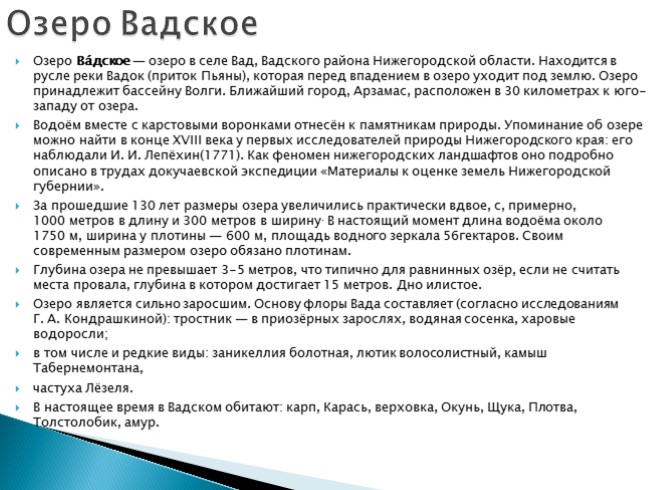 Озеро Вадское

Озеро Ва́дское — озеро в селе Вад, Вадского района Нижегородской области. Находится в русле реки Вадок (приток Пьяны), которая перед впадением в озеро уходит под землю. Озеро принадлежит бассейну Волги. Ближайший город, Арзамас, расположен в 30 километрах к юго-западу от озера.

Водоём вместе с карстовыми воронками отнесён к памятникам природы. Упоминание об озере можно найти в конце XVIII века у первых исследователей природы Нижегородского края: его наблюдали И. И. Лепёхин(1771). Как феномен нижегородских ландшафтов оно подробно описано в трудах докучаевской экспедиции «Материалы к оценке земель Нижегородской губернии».

За прошедшие 130 лет размеры озера увеличились практически вдвое, с, примерно, 1000 метров в длину и 300 метров в ширину. В настоящий момент длина водоёма около 1750 м, ширина у плотины — 600 м, площадь водного зеркала 56гектаров. Своим современным размером озеро обязано плотинам.

Глубина озера не превышает 3-5 метров, что типично для равнинных озёр, если не считать места провала, глубина в котором достигает 15 метров. Дно илистое.

Озеро является сильно заросшим. Основу флоры Вада составляет (согласно исследованиям Г. А. Кондрашкиной): тростник — в приозёрных зарослях, водяная сосенка, харовые водоросли;

в том числе и редкие виды: заникеллия болотная, лютик волосолистный, камыш Табернемонтана,

частуха Лёзеля.

В настоящее время в Вадском обитают: карп, Карась, верховка, Окунь, Щука, Плотва, Толстолобик, амур.